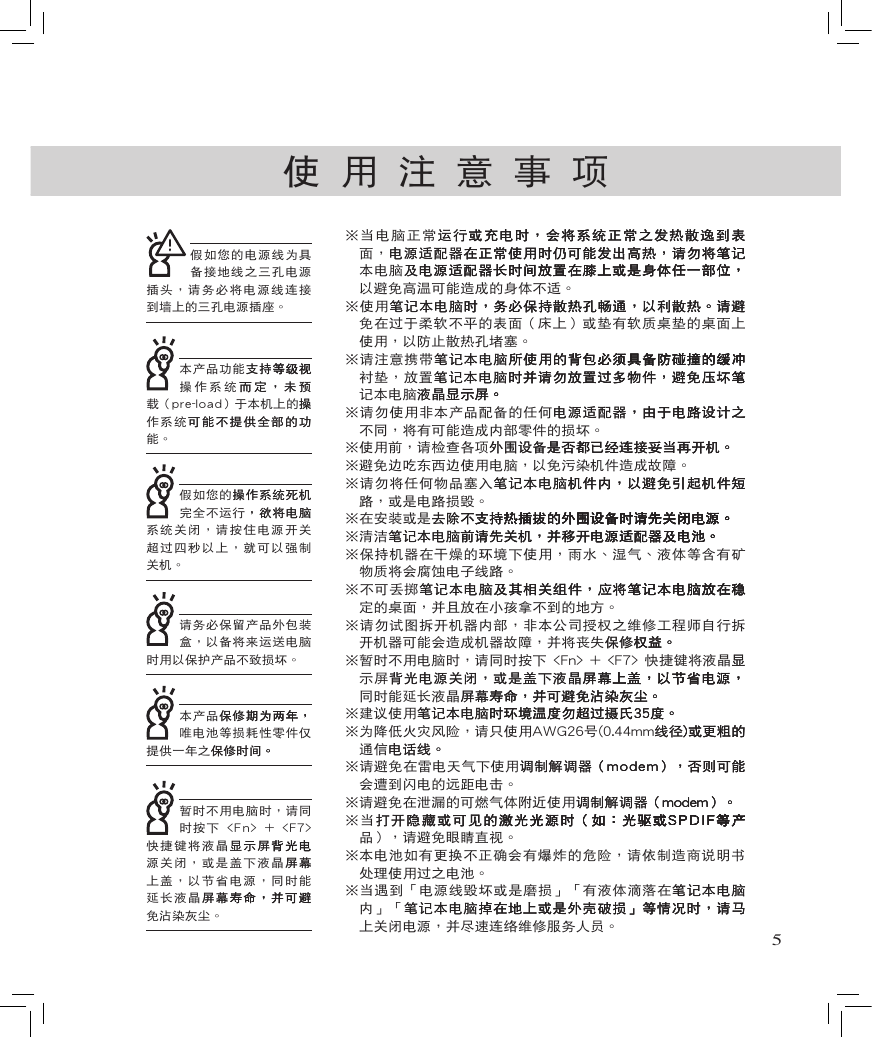 使 用 注 意 事 项

假如您的电源线为具备接地线之三孔电源插头，请务必将电源线连接到墙上的三孔电源插座。

本产品功能支持等级视操作系统而定，未预载（pre-load）于本机上的操作系统可能不提供全部的功能。

假如您的操作系统死机完全不运行，欲将电脑系统关闭，请按住电源开关超过四秒以上，就可以强制关机。

请务必保留产品外包装盒，以备将来运送电脑时用以保护产品不致损坏。

本产品保修期为两年，唯电池等损耗性零件仅提供一年之保修时间。

暂时不用电脑时，请同时按下 <Fn> + <F7> 快捷键将液晶显示屏背光电源关闭，或是盖下液晶屏幕上盖，以节省电源，同时能延长液晶屏幕寿命，并可避免沾染灰尘。

※当电脑正常运行或充电时，会将系统正常之发热散逸到表面，电源适配器在正常使用时仍可能发出高热，请勿将笔记本电脑及电源适配器长时间放置在膝上或是身体任一部位，以避免高温可能造成的身体不适。
※使用笔记本电脑时，务必保持散热孔畅通，以利散热。请避免在过于柔软不平的表面（床上）或垫有软质桌垫的桌面上使用，以防止散热孔堵塞。
※请注意携带笔记本电脑所使用的背包必须具备防碰撞的缓冲衬垫，放置笔记本电脑时并请勿放置过多物件，避免压坏笔记本电脑液晶显示屏。
※请勿使用非本产品配备的任何电源适配器，由于电路设计之不同，将有可能造成内部零件的损坏。
※使用前，请检查各项外围设备是否都已经连接妥当再开机。
※避免边吃东西边使用电脑，以免污染机件造成故障。
※请勿将任何物品塞入笔记本电脑机件内，以避免引起机件短路，或是电路损毁。
※在安装或是去除不支持热插拔的外围设备时请先关闭电源。
※清洁笔记本电脑前请先关机，并移开电源适配器及电池。
※保持机器在干燥的环境下使用，雨水、湿气、液体等含有矿物质将会腐蚀电子线路。
※不可丢掷笔记本电脑及其相关组件，应将笔记本电脑放在稳定的桌面，并且放在小孩拿不到的地方。
※请勿试图拆开机器内部，非本公司授权之维修工程师自行拆开机器可能会造成机器故障，并将丧失保修权益。
※暂时不用电脑时，请同时按下 <Fn> + <F7> 快捷键将液晶显示屏背光电源关闭，或是盖下液晶屏幕上盖，以节省电源，同时能延长液晶屏幕寿命，并可避免沾染灰尘。
※建议使用笔记本电脑时环境温度勿超过摄氏35度。
※为降低火灾风险，请只使用AWG26号(0.44mm线径)或更粗的通信电话线。
※请避免在雷电天气下使用调制解调器（modem），否则可能会遭到闪电的远距电击。
※请避免在泄漏的可燃气体附近使用调制解调器（modem）。
※当打开隐藏或可见的激光光源时（如：光驱或SPDIF等产品），请避免眼睛直视。
※本电池如有更换不正确会有爆炸的危险，请依制造商说明书处理使用过之电池。
※当遇到「电源线毁坏或是磨损」「有液体滴落在笔记本电脑内」「笔记本电脑掉在地上或是外壳破损」等情况时，请马上关闭电源，并尽速连络维修服务人员。

5